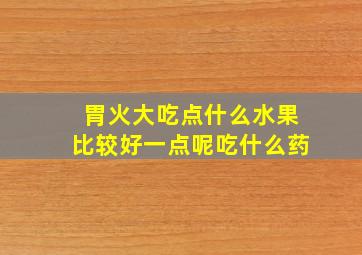 胃火大吃点什么水果
比较好一点呢吃什么药